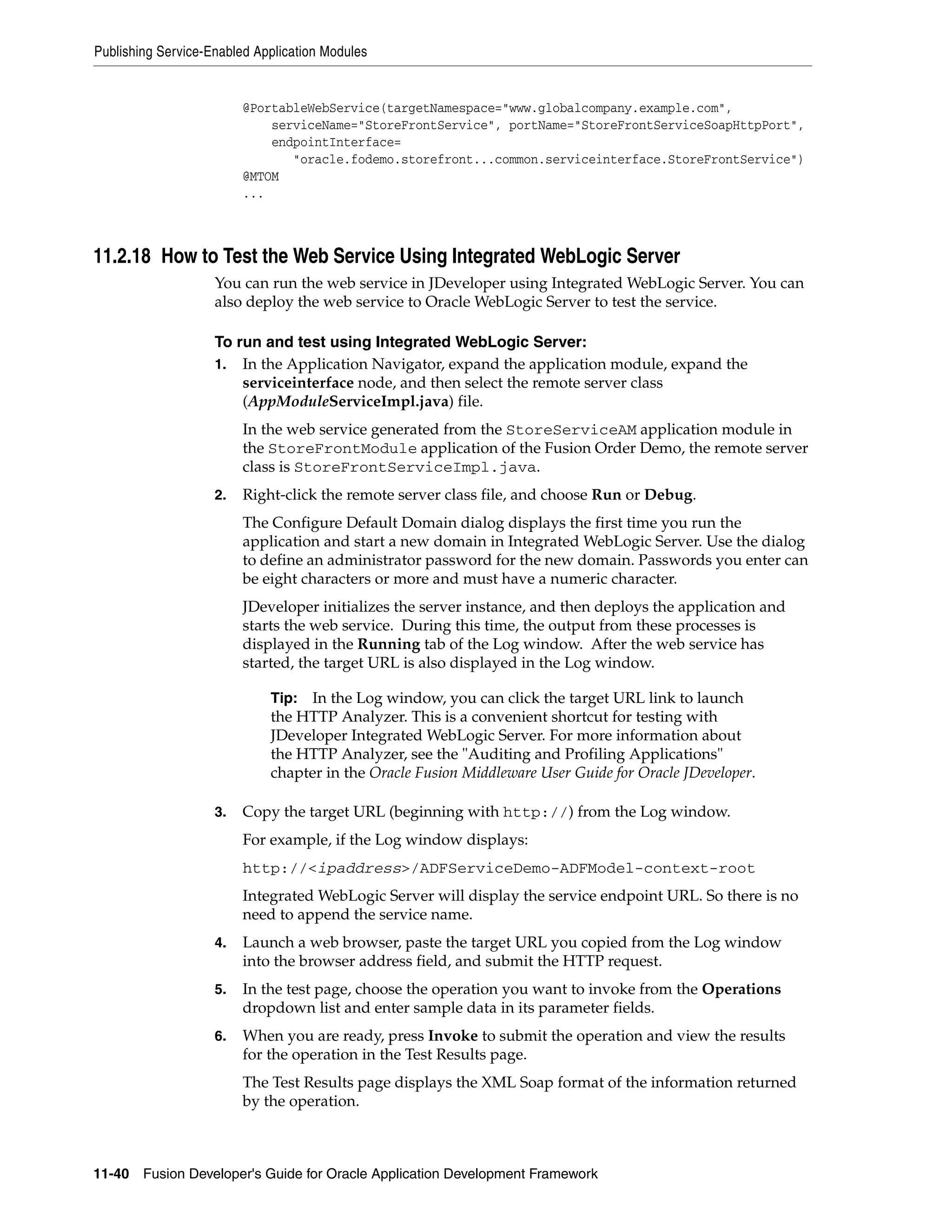 Publishing Service-Enabled Application Modules

@PortableWebService(targetNamespace="www.globalcompany.example.com",
    serviceName="StoreFrontService", portName="StoreFrontServiceSoapHttpPort",
    endpointInterface=
      "oracle.fodemo.storefront...common.serviceinterface.StoreFrontService")
@MTOM
...

11.2.18 How to Test the Web Service Using Integrated WebLogic Server

You can run the web service in JDeveloper using Integrated WebLogic Server. You can also deploy the web service to Oracle WebLogic Server to test the service.

To run and test using Integrated WebLogic Server:

1. In the Application Navigator, expand the application module, expand the serviceinterface node, and then select the remote server class (AppModuleServiceImpl.java) file.

In the web service generated from the StoreServiceAM application module in the StoreFrontModule application of the Fusion Order Demo, the remote server class is StoreFrontServiceImpl.java.

2. Right-click the remote server class file, and choose Run or Debug.

The Configure Default Domain dialog displays the first time you run the application and start a new domain in Integrated WebLogic Server. Use the dialog to define an administrator password for the new domain. Passwords you enter can be eight characters or more and must have a numeric character.

JDeveloper initializes the server instance, and then deploys the application and starts the web service. During this time, the output from these processes is displayed in the Running tab of the Log window. After the web service has started, the target URL is also displayed in the Log window.

Tip: In the Log window, you can click the target URL link to launch the HTTP Analyzer. This is a convenient shortcut for testing with JDeveloper Integrated WebLogic Server. For more information about the HTTP Analyzer, see the "Auditing and Profiling Applications" chapter in the Oracle Fusion Middleware User Guide for Oracle JDeveloper.

3. Copy the target URL (beginning with http://) from the Log window.

For example, if the Log window displays:

http://<ipaddress>/ADFServiceDemo-ADFModel-context-root

Integrated WebLogic Server will display the service endpoint URL. So there is no need to append the service name.

4. Launch a web browser, paste the target URL you copied from the Log window into the browser address field, and submit the HTTP request.

5. In the test page, choose the operation you want to invoke from the Operations dropdown list and enter sample data in its parameter fields.

6. When you are ready, press Invoke to submit the operation and view the results for the operation in the Test Results page.

The Test Results page displays the XML Soap format of the information returned by the operation.

11-40 Fusion Developer's Guide for Oracle Application Development Framework